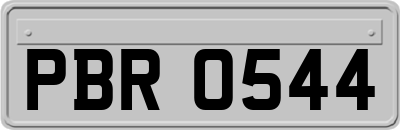 PBR 0544